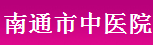 南通市中医院